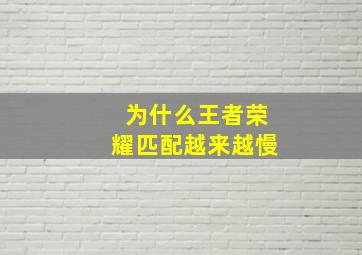 为什么王者荣耀匹配越来越慢